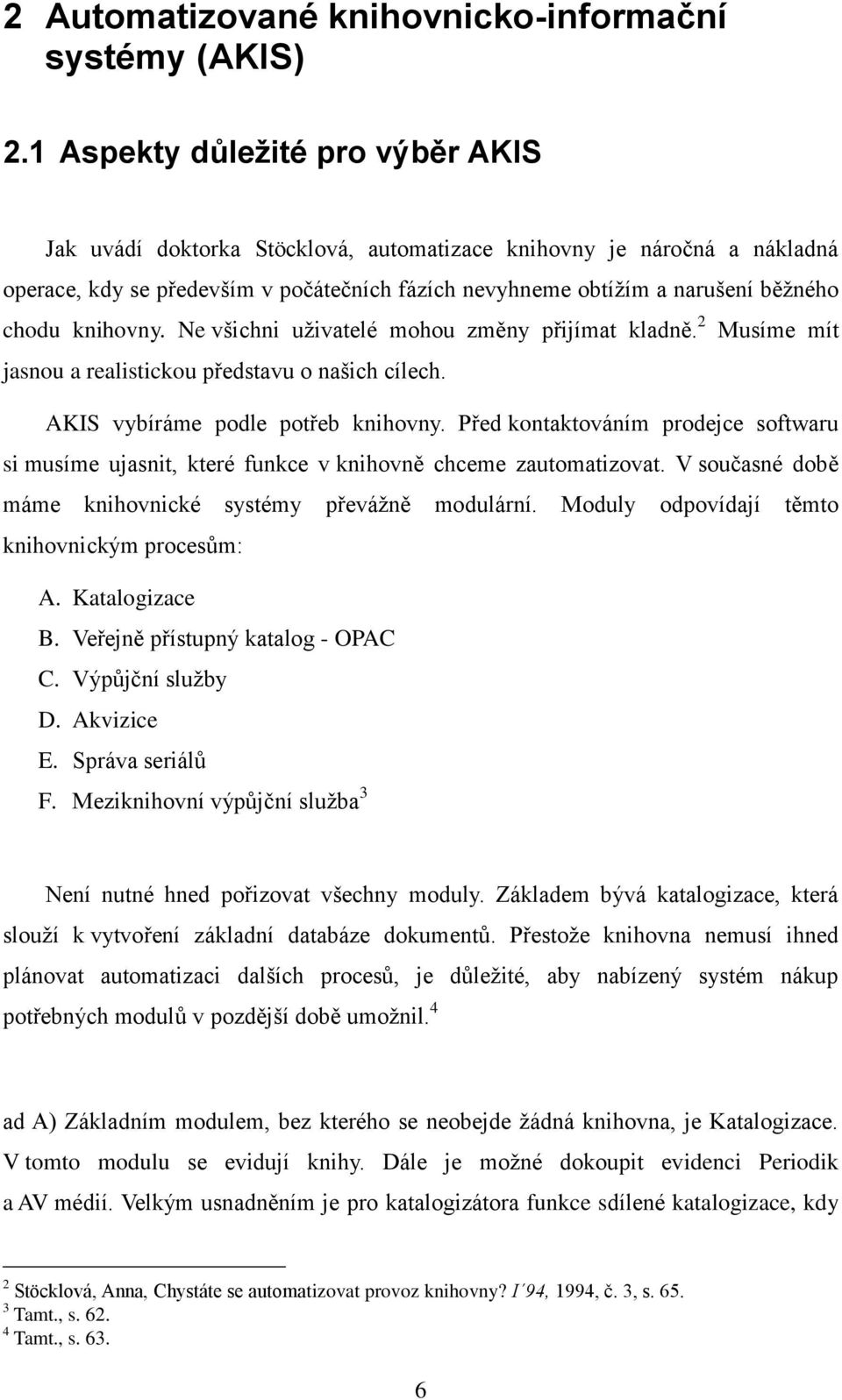 2 Automatizované knihovnicko-informační systémy (AKIS)

2.1 Aspekty důležité pro výběr AKIS

Jak uvádí doktorka Stöcklová, automatizace knihovny je náročná a nákladná operace, kdy se především v počátečních fázích nevyhneme obtížím a narušení běžného chodu knihovny. Ne všichni uživatelé mohou změny přijímat kladně.$^2$ Musíme mít jasnou a realistickou představu o našich cílech.

AKIS vybíráme podle potřeb knihovny. Před kontaktováním prodejce softwaru si musíme ujasnit, které funkce v knihovně chceme zautomatizovat. V současné době máme knihovnické systémy převážně modulární. Moduly odpovídají těmto knihovnickým procesům:

A. Katalogizace
B. Veřejně přístupný katalog - OPAC
C. Výpůjční služby
D. Akvizice
E. Správa seriálů
F. Meziknihovní výpůjční služba$^3$

Není nutné hned pořizovat všechny moduly. Základem bývá katalogizace, která slouží k vytvoření základní databáze dokumentů. Přestože knihovna nemusí ihned plánovat automatizaci dalších procesů, je důležité, aby nabízený systém nákup potřebných modulů v pozdější době umožnil.$^4$

ad A) Základním modulem, bez kterého se neobejde žádná knihovna, je Katalogizace. V tomto modulu se evidují knihy. Dále je možné dokoupit evidenci Periodik a AV médií. Velkým usnadněním je pro katalogizátora funkce sdílené katalogizace, kdy

$^2$ Stöcklová, Anna, Chystáte se automatizovat provoz knihovny? I´94, 1994, č. 3, s. 65.
$^3$ Tamt., s. 62.
$^4$ Tamt., s. 63.

6